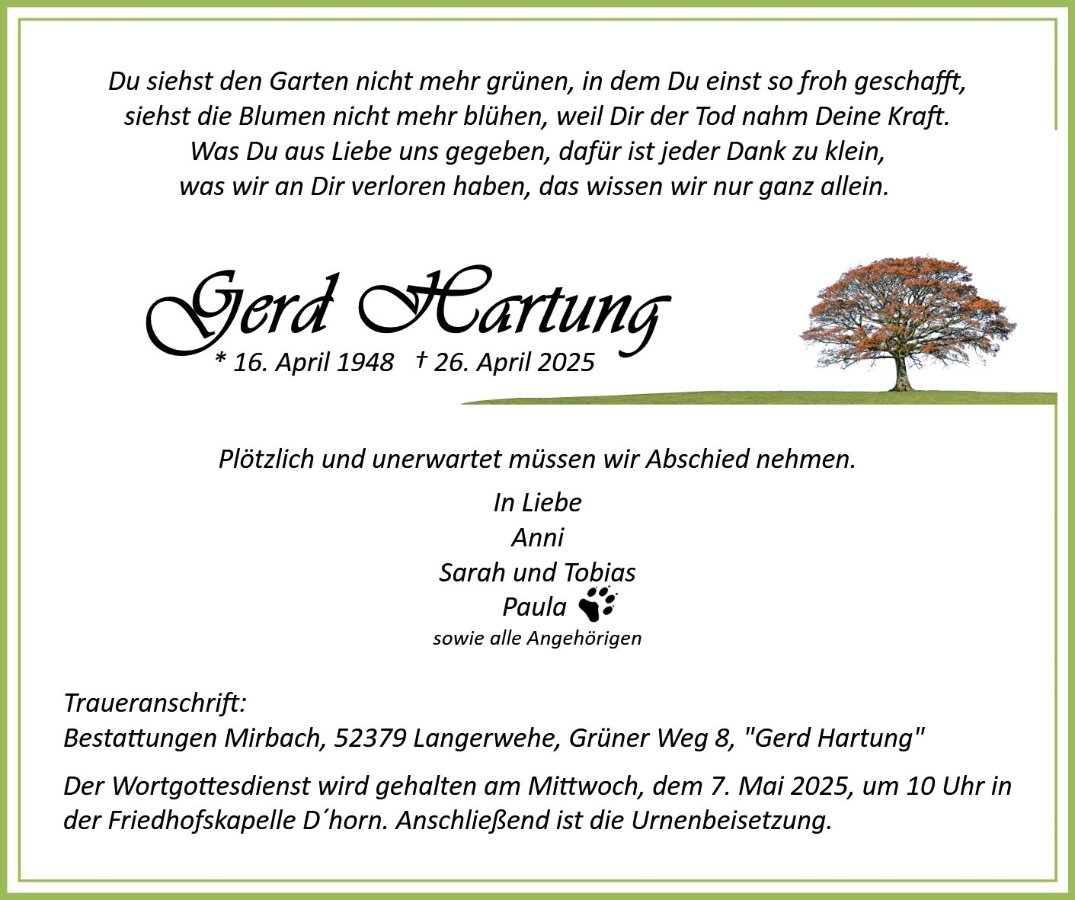 Du siehst den Garten nicht mehr grünen, in dem Du einst so froh geschafft,
siehst die Blumen nicht mehr blühen, weil Dir der Tod nahm Deine Kraft.
Was Du aus Liebe uns gegeben, dafür ist jeder Dank zu klein,
was wir an Dir verloren haben, das wissen wir nur ganz allein.

Gerd Hartung
* 16. April 1948 † 26. April 2025

Plötzlich und unerwartet müssen wir Abschied nehmen.

In Liebe
Anni
Sarah und Tobias
Paula
sowie alle Angehörigen

Traueranschrift:
Bestattungen Mirbach, 52379 Langerwehe, Grüner Weg 8, "Gerd Hartung"

Der Wortgottesdienst wird gehalten am Mittwoch, dem 7. Mai 2025, um 10 Uhr in der Friedhofskapelle D´horn. Anschließend ist die Urnenbeisetzung.